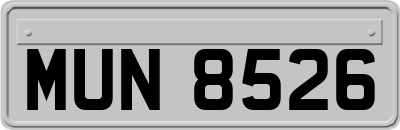 MUN 8526